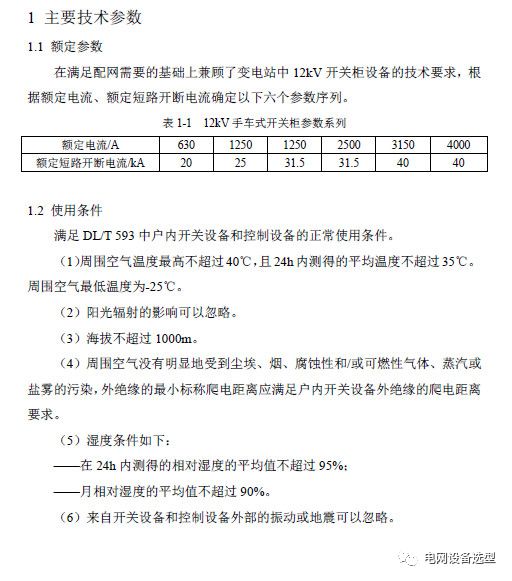 1 主要技术参数

1.1 额定参数

在满足配网需要的基础上兼顾了变电站中 12kV 开关柜设备的技术要求，根据额定电流、额定短路开断电流确定以下六个参数序列。

表 1-1 12kV 手车式开关柜参数系列

| 额定电流/A | 630 | 1250 | 1250 | 2500 | 3150 | 4000 |
|---|---|---|---|---|---|---|
| 额定短路开断电流/kA | 20 | 25 | 31.5 | 31.5 | 40 | 40 |

1.2 使用条件

满足 DL/T 593 中户内开关设备和控制设备的正常使用条件。

（1）周围空气温度最高不超过 40℃，且 24h 内测得的平均温度不超过 35℃。周围空气最低温度为-25℃。

（2）阳光辐射的影响可以忽略。

（3）海拔不超过 1000m。

（4）周围空气没有明显地受到尘埃、烟、腐蚀性和/或可燃性气体、蒸汽或盐雾的污染，外绝缘的最小标称爬电距离应满足户内开关设备外绝缘的爬电距离要求。

（5）湿度条件如下：

——在 24h 内测得的相对湿度的平均值不超过 95%；

——月相对湿度的平均值不超过 90%。

（6）来自开关设备和控制设备外部的振动或地震可以忽略。

电网设备选型